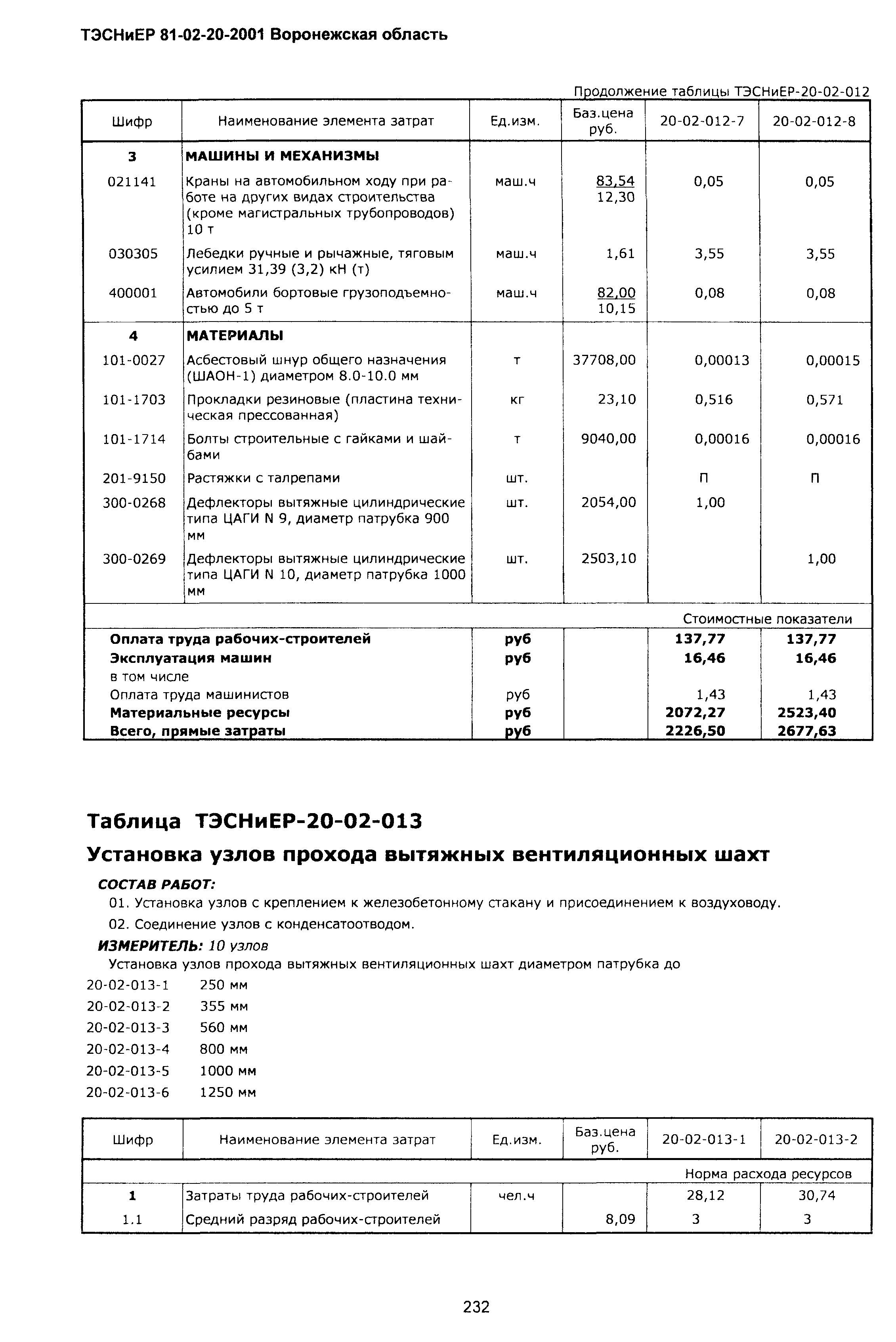 ТЭСНиЕР 81-02-20-2001 Воронежская область

Продолжение таблицы ТЭСНиЕР-20-02-012

| Шифр | Наименование элемента затрат | Ед.изм. | Баз.цена руб. | 20-02-012-7 | 20-02-012-8 |
|---|---|---|---|---|---|
| 3 | МАШИНЫ И МЕХАНИЗМЫ | | | | |
| 021141 | Краны на автомобильном ходу при работе на других видах строительства (кроме магистральных трубопроводов) 10 т | маш.ч | 83,54 12,30 | 0,05 | 0,05 |
| 030305 | Лебедки ручные и рычажные, тяговым усилием 31,39 (3,2) кН (т) | маш.ч | 1,61 | 3,55 | 3,55 |
| 400001 | Автомобили бортовые грузоподъемностью до 5 т | маш.ч | 82,00 10,15 | 0,08 | 0,08 |
| 4 | МАТЕРИАЛЫ | | | | |
| 101-0027 | Асбестовый шнур общего назначения (ШАОН-1) диаметром 8.0-10.0 мм | т | 37708,00 | 0,00013 | 0,00015 |
| 101-1703 | Прокладки резиновые (пластина техническая прессованная) | кг | 23,10 | 0,516 | 0,571 |
| 101-1714 | Болты строительные с гайками и шайбами | т | 9040,00 | 0,00016 | 0,00016 |
| 201-9150 | Растяжки с талрепами | шт. | | П | П |
| 300-0268 | Дефлекторы вытяжные цилиндрические типа ЦАГИ N 9, диаметр патрубка 900 мм | шт. | 2054,00 | 1,00 | |
| 300-0269 | Дефлекторы вытяжные цилиндрические типа ЦАГИ N 10, диаметр патрубка 1000 мм | шт. | 2503,10 | | 1,00 |
| | | | | Стоимостные показатели | |
| Оплата труда рабочих-строителей | | руб | | 137,77 | 137,77 |
| Эксплуатация машин | | руб | | 16,46 | 16,46 |
| в том числе | | | | | |
| Оплата труда машинистов | | руб | | 1,43 | 1,43 |
| Материальные ресурсы | | руб | | 2072,27 | 2523,40 |
| Всего, прямые затраты | | руб | | 2226,50 | 2677,63 |

Таблица ТЭСНиЕР-20-02-013

Установка узлов прохода вытяжных вентиляционных шахт

СОСТАВ РАБОТ:

01. Установка узлов с креплением к железобетонному стакану и присоединением к воздуховоду.

02. Соединение узлов с конденсатоотводом.

ИЗМЕРИТЕЛЬ: 10 узлов

Установка узлов прохода вытяжных вентиляционных шахт диаметром патрубка до

20-02-013-1 250 мм
20-02-013-2 355 мм
20-02-013-3 560 мм
20-02-013-4 800 мм
20-02-013-5 1000 мм
20-02-013-6 1250 мм

| Шифр | Наименование элемента затрат | Ед.изм. | Баз.цена руб. | 20-02-013-1 | 20-02-013-2 |
|---|---|---|---|---|---|
| | | | | Норма расхода ресурсов | |
| 1 | Затраты труда рабочих-строителей | чел.ч | | 28,12 | 30,74 |
| 1.1 | Средний разряд рабочих-строителей | | 8,09 | 3 | 3 |

232